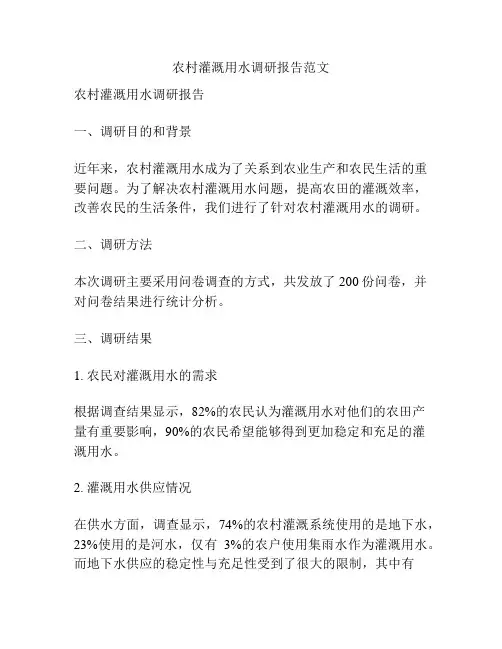 农村灌溉用水调研报告范文

农村灌溉用水调研报告

一、调研目的和背景

近年来，农村灌溉用水成为了关系到农业生产和农民生活的重要问题。为了解决农村灌溉用水问题，提高农田的灌溉效率，改善农民的生活条件，我们进行了针对农村灌溉用水的调研。

二、调研方法

本次调研主要采用问卷调查的方式，共发放了 200 份问卷，并对问卷结果进行统计分析。

三、调研结果

1. 农民对灌溉用水的需求

根据调查结果显示，82%的农民认为灌溉用水对他们的农田产量有重要影响，90%的农民希望能够得到更加稳定和充足的灌溉用水。

2. 灌溉用水供应情况

在供水方面，调查显示，74%的农村灌溉系统使用的是地下水，23%使用的是河水，仅有 3%的农户使用集雨水作为灌溉用水。而地下水供应的稳定性与充足性受到了很大的限制，其中有